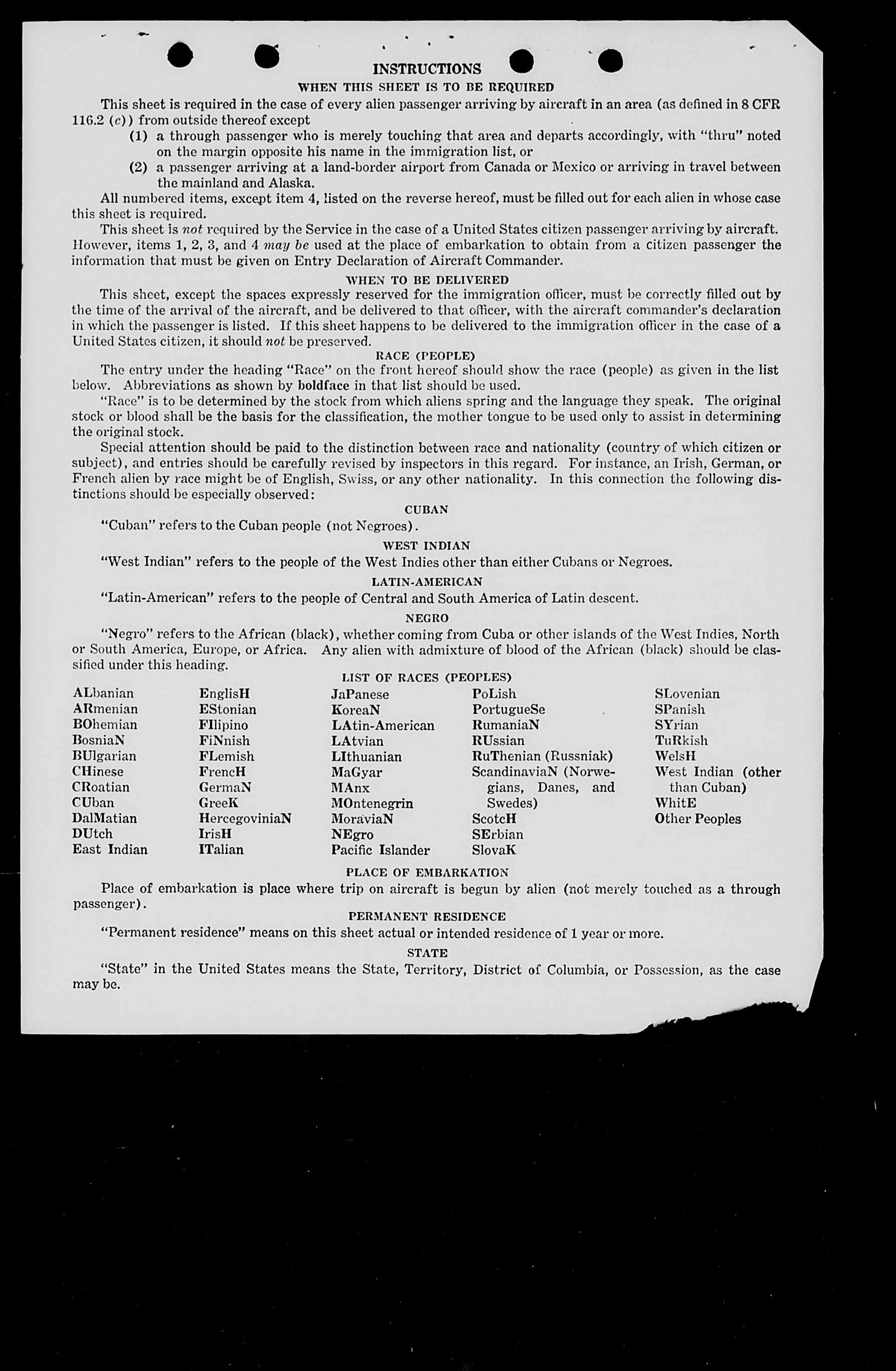 INSTRUCTIONS

WHEN THIS SHEET IS TO BE REQUIRED

This sheet is required in the case of every alien passenger arriving by aircraft in an area (as defined in 8 CFR 116.2 (c)) from outside thereof except

(1) a through passenger who is merely touching that area and departs accordingly, with "thru" noted on the margin opposite his name in the immigration list, or

(2) a passenger arriving at a land-border airport from Canada or Mexico or arriving in travel between the mainland and Alaska.

All numbered items, except item 4, listed on the reverse hereof, must be filled out for each alien in whose case this sheet is required.

This sheet is not required by the Service in the case of a United States citizen passenger arriving by aircraft. However, items 1, 2, 3, and 4 may be used at the place of embarkation to obtain from a citizen passenger the information that must be given on Entry Declaration of Aircraft Commander.

WHEN TO BE DELIVERED

This sheet, except the spaces expressly reserved for the immigration officer, must be correctly filled out by the time of the arrival of the aircraft, and be delivered to that officer, with the aircraft commander's declaration in which the passenger is listed. If this sheet happens to be delivered to the immigration officer in the case of a United States citizen, it should not be preserved.

RACE (PEOPLE)

The entry under the heading "Race" on the front hereof should show the race (people) as given in the list below. Abbreviations as shown by boldface in that list should be used.

"Race" is to be determined by the stock from which aliens spring and the language they speak. The original stock or blood shall be the basis for the classification, the mother tongue to be used only to assist in determining the original stock.

Special attention should be paid to the distinction between race and nationality (country of which citizen or subject), and entries should be carefully revised by inspectors in this regard. For instance, an Irish, German, or French alien by race might be of English, Swiss, or any other nationality. In this connection the following distinctions should be especially observed:

CUBAN

"Cuban" refers to the Cuban people (not Negroes).

WEST INDIAN

"West Indian" refers to the people of the West Indies other than either Cubans or Negroes.

LATIN-AMERICAN

"Latin-American" refers to the people of Central and South America of Latin descent.

NEGRO

"Negro" refers to the African (black), whether coming from Cuba or other islands of the West Indies, North or South America, Europe, or Africa. Any alien with admixture of blood of the African (black) should be classified under this heading.

LIST OF RACES (PEOPLES)

ALbanian
ARmenian
BOhemian
BosniaN
BUlgarian
CHinese
CRoatian
CUban
DalMatian
DUtch
East Indian

EnglisH
EStonian
FIlipino
FiNnish
FLemish
FrencH
GermaN
GreeK
HercegoviniaN
IrisH
ITalian

JaPanese
KoreaN
LAtin-American
LAtvian
LIthuanian
MaGyar
MAnx
MOntenegrin
MoraviaN
NEgro
Pacific Islander

PoLish
PortugueSe
RumaniaN
RUssian
RuThenian (Russniak)
ScandinaviaN (Norwegians, Danes, and Swedes)
ScotcH
SErbian
SlovaK

SLovenian
SPanish
SYrian
TuRkish
WelsH
West Indian (other than Cuban)
WhitE
Other Peoples

PLACE OF EMBARKATION

Place of embarkation is place where trip on aircraft is begun by alien (not merely touched as a through passenger).

PERMANENT RESIDENCE

"Permanent residence" means on this sheet actual or intended residence of 1 year or more.

STATE

"State" in the United States means the State, Territory, District of Columbia, or Possession, as the case may be.